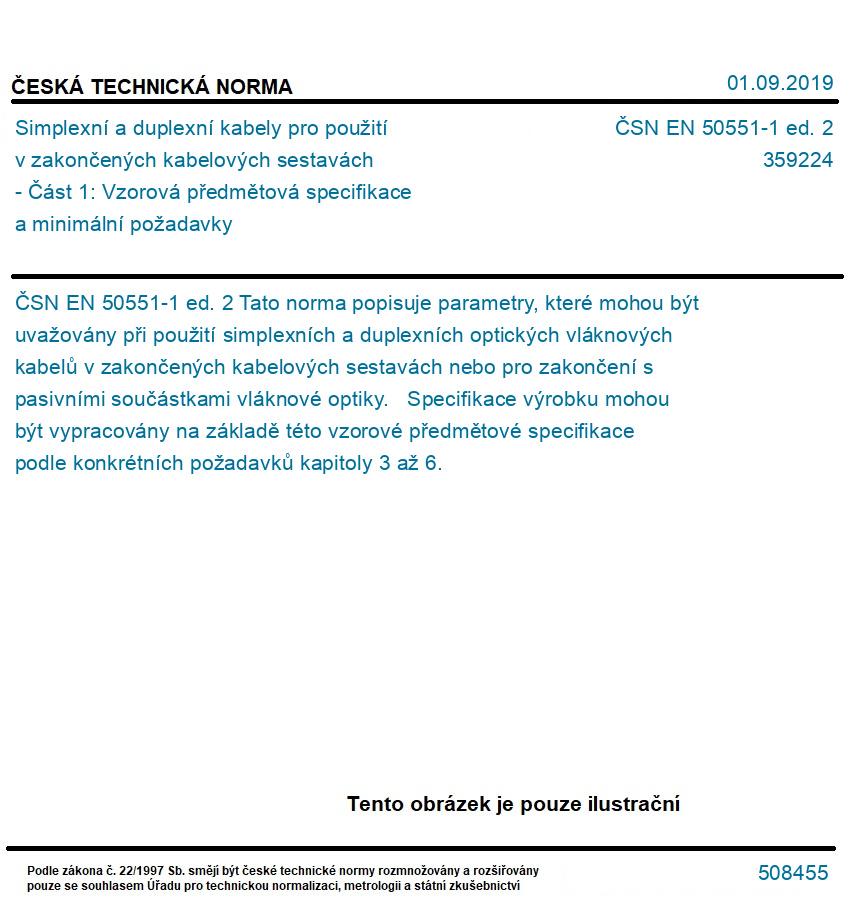 ČESKÁ TECHNICKÁ NORMA
01.09.2019

Simplexní a duplexní kabely pro použití
v zakončených kabelových sestavách
- Část 1: Vzorová předmětová specifikace
a minimální požadavky

ČSN EN 50551-1 ed. 2
359224

ČSN EN 50551-1 ed. 2 Tato norma popisuje parametry, které mohou být uvažovány při použití simplexních a duplexních optických vláknových kabelů v zakončených kabelových sestavách nebo pro zakončení s pasivními součástkami vláknové optiky. Specifikace výrobku mohou být vypracovány na základě této vzorové předmětové specifikace podle konkrétních požadavků kapitoly 3 až 6.

Tento obrázek je pouze ilustrační

Podle zákona č. 22/1997 Sb. smějí být české technické normy rozmnožovány a rozšiřovány pouze se souhlasem Úřadu pro technickou normalizaci, metrologii a státní zkušebnictví

508455